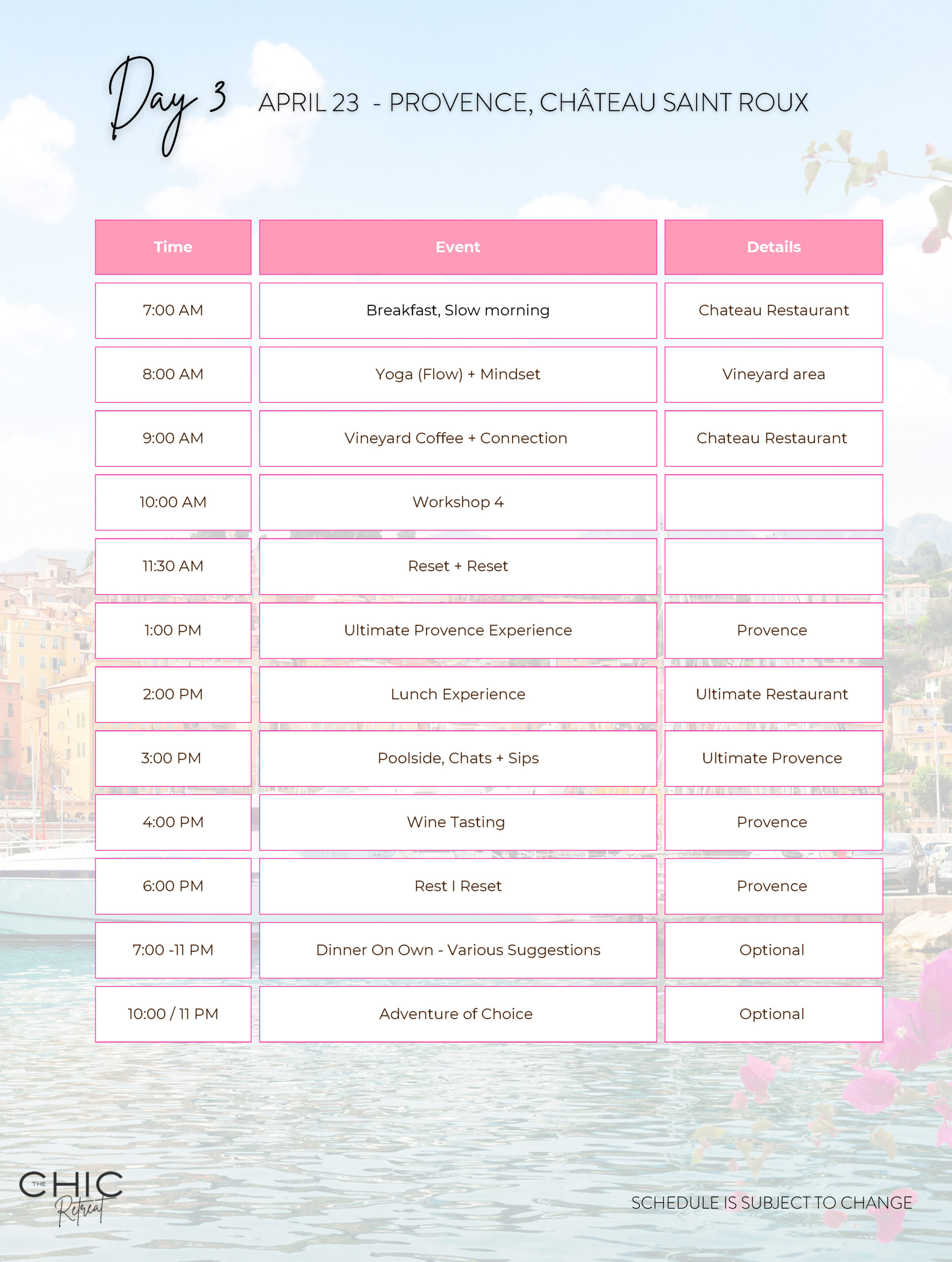 Day 3 APRIL 23 - PROVENCE, CHÂTEAU SAINT ROUX

| Time | Event | Details |
|---|---|---|
| 7:00 AM | Breakfast, Slow morning | Chateau Restaurant |
| 8:00 AM | Yoga (Flow) + Mindset | Vineyard area |
| 9:00 AM | Vineyard Coffee + Connection | Chateau Restaurant |
| 10:00 AM | Workshop 4 | |
| 11:30 AM | Reset + Reset | |
| 1:00 PM | Ultimate Provence Experience | Provence |
| 2:00 PM | Lunch Experience | Ultimate Restaurant |
| 3:00 PM | Poolside, Chats + Sips | Ultimate Provence |
| 4:00 PM | Wine Tasting | Provence |
| 6:00 PM | Rest I Reset | Provence |
| 7:00 -11 PM | Dinner On Own - Various Suggestions | Optional |
| 10:00 / 11 PM | Adventure of Choice | Optional |

THE CHIC Retreat

SCHEDULE IS SUBJECT TO CHANGE